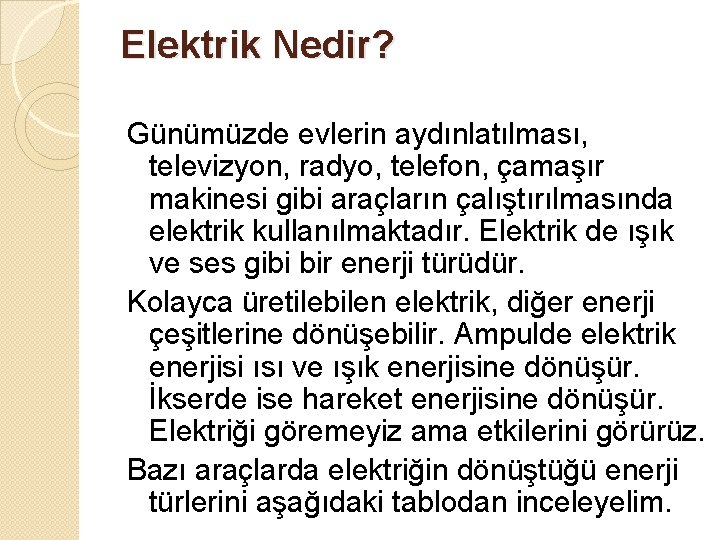 Elektrik Nedir?

Günümüzde evlerin aydınlatılması, televizyon, radyo, telefon, çamaşır makinesi gibi araçların çalıştırılmasında elektrik kullanılmaktadır. Elektrik de ışık ve ses gibi bir enerji türüdür.

Kolayca üretilebilen elektrik, diğer enerji çeşitlerine dönüşebilir. Ampulde elektrik enerjisi ısı ve ışık enerjisine dönüşür. İkserde ise hareket enerjisine dönüşür. Elektriği göremeyiz ama etkilerini görürüz.

Bazı araçlarda elektriğin dönüştüğü enerji türlerini aşağıdaki tablodan inceleyelim.